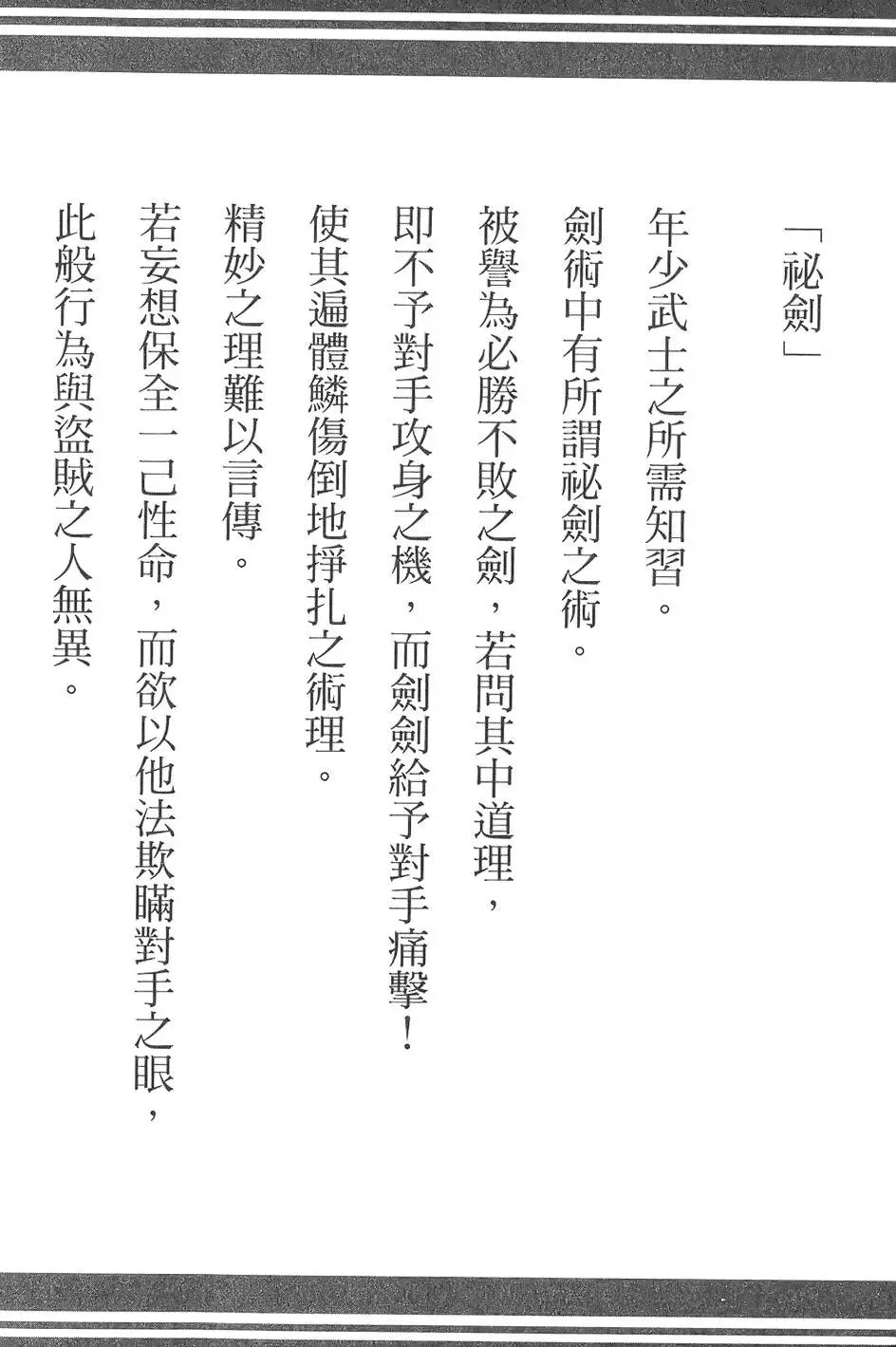 「祕劍」

年少武士之所需知習。
劍術中有所謂祕劍之術。
被譽為必勝不敗之劍，若問其中道理，
即不予對手攻身之機，而劍劍給予對手痛擊！
使其遍體鱗傷倒地掙扎之術理。
精妙之理難以言傳。
若妄想保全一己性命，而欲以他法欺瞞對手之眼，
此般行為與盜賊之人無異。